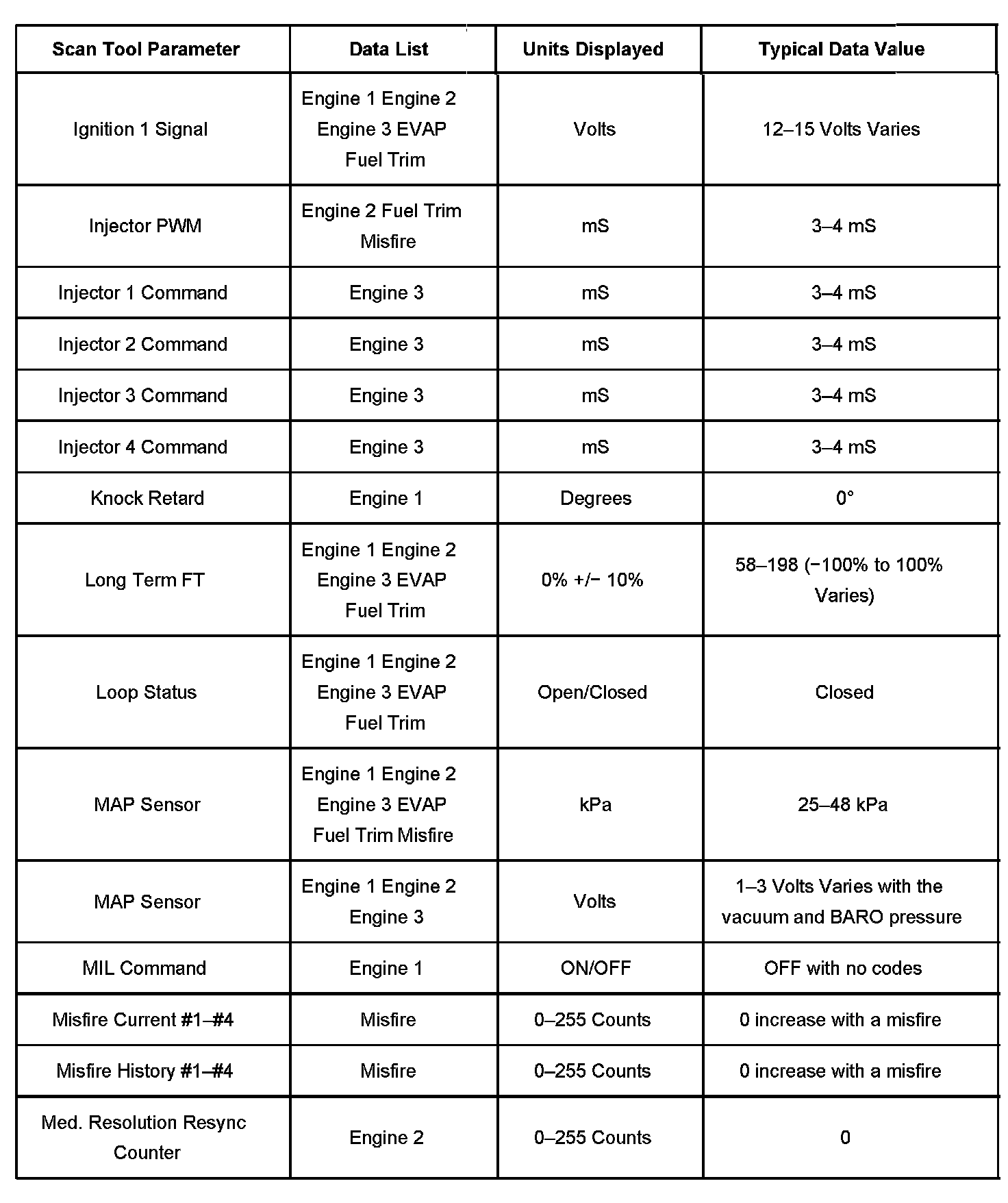 | Scan Tool Parameter | Data List | Units Displayed | Typical Data Value |
|---|---|---|---|
| Ignition 1 Signal | Engine 1 Engine 2 Engine 3 EVAP Fuel Trim | Volts | 12–15 Volts Varies |
| Injector PWM | Engine 2 Fuel Trim Misfire | mS | 3–4 mS |
| Injector 1 Command | Engine 3 | mS | 3–4 mS |
| Injector 2 Command | Engine 3 | mS | 3–4 mS |
| Injector 3 Command | Engine 3 | mS | 3–4 mS |
| Injector 4 Command | Engine 3 | mS | 3–4 mS |
| Knock Retard | Engine 1 | Degrees | 0° |
| Long Term FT | Engine 1 Engine 2 Engine 3 EVAP Fuel Trim | 0% +/− 10% | 58–198 (−100% to 100% Varies) |
| Loop Status | Engine 1 Engine 2 Engine 3 EVAP Fuel Trim | Open/Closed | Closed |
| MAP Sensor | Engine 1 Engine 2 Engine 3 EVAP Fuel Trim Misfire | kPa | 25–48 kPa |
| MAP Sensor | Engine 1 Engine 2 Engine 3 | Volts | 1–3 Volts Varies with the vacuum and BARO pressure |
| MIL Command | Engine 1 | ON/OFF | OFF with no codes |
| Misfire Current #1–#4 | Misfire | 0–255 Counts | 0 increase with a misfire |
| Misfire History #1–#4 | Misfire | 0–255 Counts | 0 increase with a misfire |
| Med. Resolution Resync Counter | Engine 2 | 0–255 Counts | 0 |